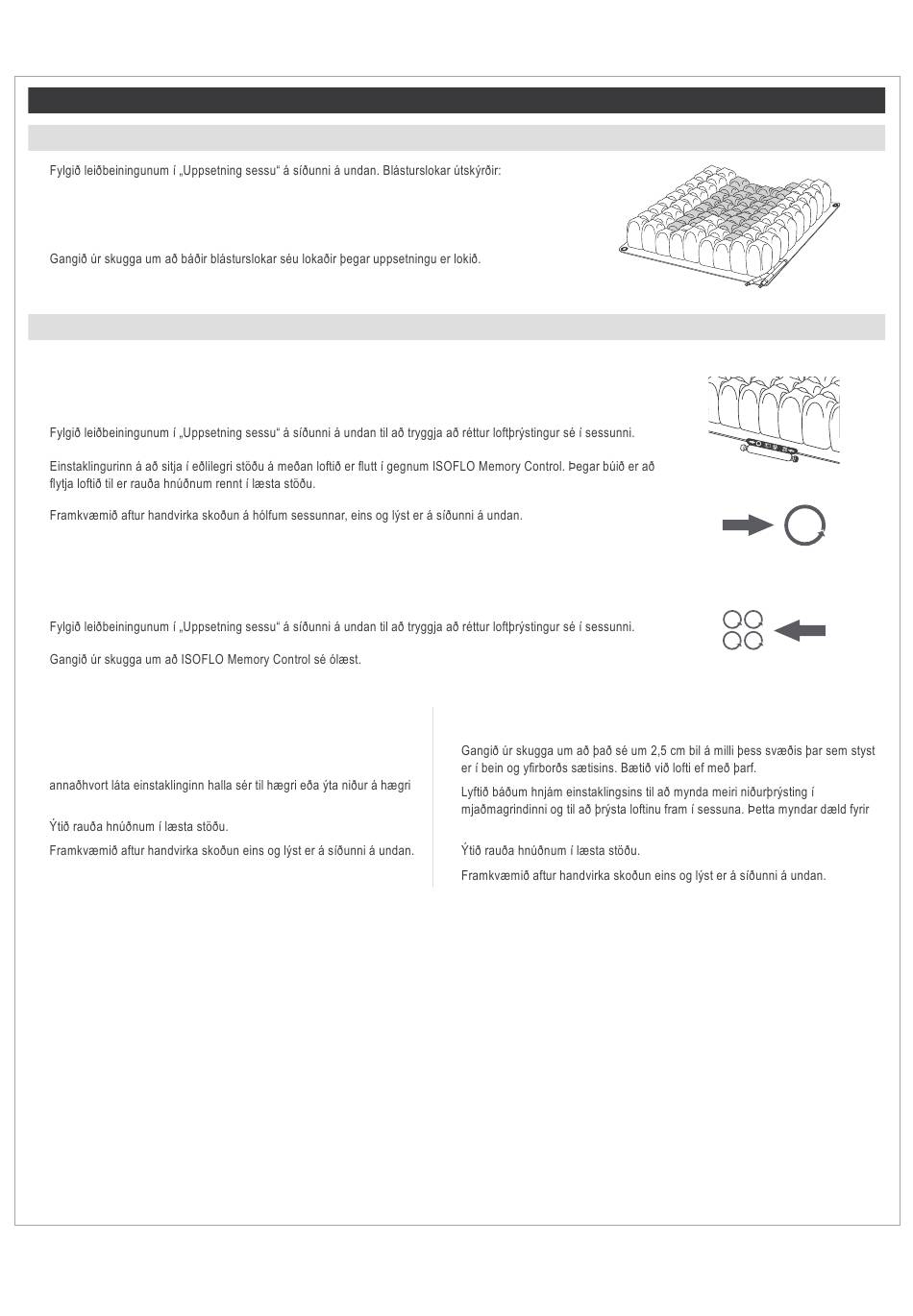 Fylgið leiðbeiningunum í „Uppsetning sessu“ á síðunni á undan. Blásturslokar útskýrðir:

Gangið úr skugga um að báðir blásturslokar séu lokaðir þegar uppsetningu er lokið.

Fylgið leiðbeiningunum í „Uppsetning sessu“ á síðunni á undan til að tryggja að réttur loftþrýstingur sé í sessunni.

Einstaklingurinn á að sitja í eðlilegri stöðu á meðan loftið er flutt í gegnum ISOFLO Memory Control. Þegar búið er að flytja loftið til er rauða hnúðnum rennt í læsta stöðu.

Framkvæmið aftur handvirka skoðun á hólfum sessunnar, eins og lýst er á síðunni á undan.

Fylgið leiðbeiningunum í „Uppsetning sessu“ á síðunni á undan til að tryggja að réttur loftþrýstingur sé í sessunni.

Gangið úr skugga um að ISOFLO Memory Control sé ólæst.

annaðhvort láta einstaklinginn halla sér til hægri eða ýta niður á hægri

Ýtið rauða hnúðnum í læsta stöðu.

Framkvæmið aftur handvirka skoðun eins og lýst er á síðunni á undan.

Gangið úr skugga um að það sé um 2,5 cm bil á milli þess svæðis þar sem styst er í bein og yfirborðs sætisins. Bætið við lofti ef með þarf.

Lyftið báðum hnjám einstaklingsins til að mynda meiri niðurþrýsting í mjaðmagrindinni og til að þrýsta loftinu fram í sessuna. Þetta myndar dæld fyrir

Ýtið rauða hnúðnum í læsta stöðu.

Framkvæmið aftur handvirka skoðun eins og lýst er á síðunni á undan.